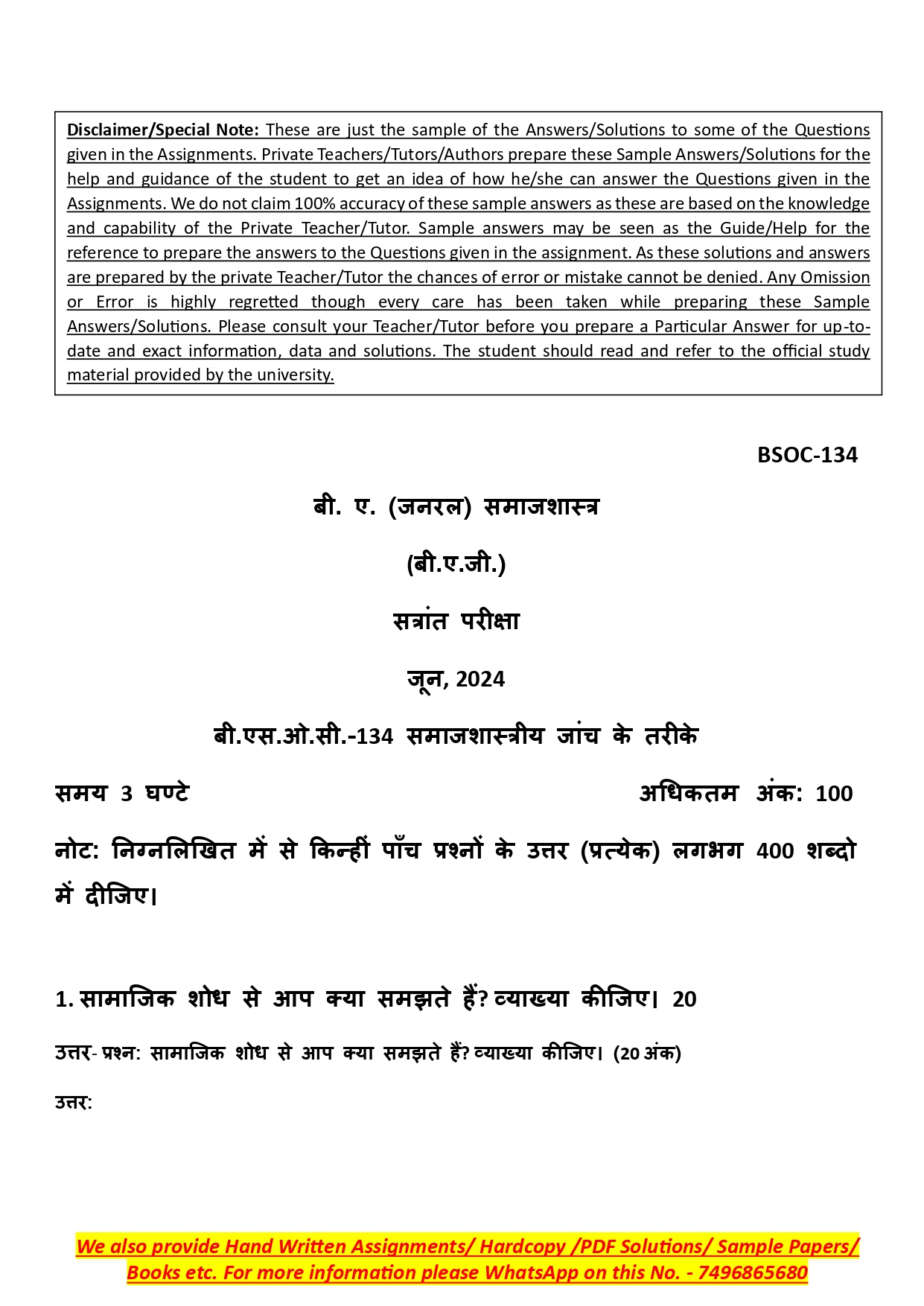 Disclaimer/Special Note: These are just the sample of the Answers/Solutions to some of the Questions given in the Assignments. Private Teachers/Tutors/Authors prepare these Sample Answers/Solutions for the help and guidance of the student to get an idea of how he/she can answer the Questions given in the Assignments. We do not claim 100% accuracy of these sample answers as these are based on the knowledge and capability of the Private Teacher/Tutor. Sample answers may be seen as the Guide/Help for the reference to prepare the answers to the Questions given in the assignment. As these solutions and answers are prepared by the private Teacher/Tutor the chances of error or mistake cannot be denied. Any Omission or Error is highly regretted though every care has been taken while preparing these Sample Answers/Solutions. Please consult your Teacher/Tutor before you prepare a Particular Answer for up-to-date and exact information, data and solutions. The student should read and refer to the official study material provided by the university.

BSOC-134

बी. ए. (जनरल) समाजशास्त्र

(बी.ए.जी.)

सत्रांत परीक्षा

जून, 2024

बी.एस.ओ.सी.-134 समाजशास्त्रीय जांच के तरीके

समय 3 घण्टे

अधिकतम अंक: 100

नोट: निम्नलिखित में से किन्हीं पाँच प्रश्नों के उत्तर (प्रत्येक) लगभग 400 शब्दो में दीजिए।

1. सामाजिक शोध से आप क्या समझते हैं? व्याख्या कीजिए। 20

उत्तर- प्रश्न: सामाजिक शोध से आप क्या समझते हैं? व्याख्या कीजिए। (20 अंक)

उत्तर:

We also provide Hand Written Assignments/ Hardcopy /PDF Solutions/ Sample Papers/ Books etc. For more information please WhatsApp on this No. - 7496865680